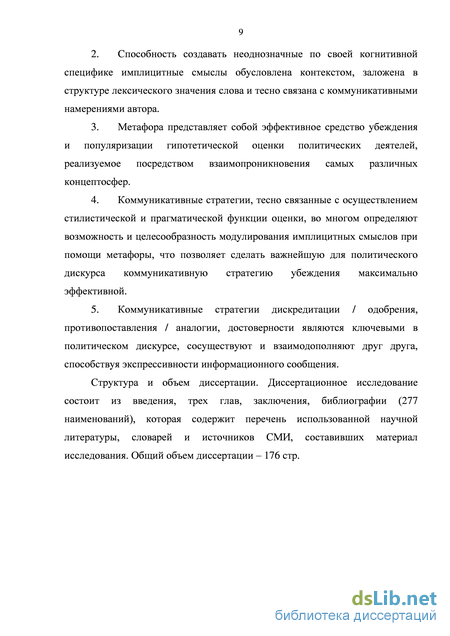 9

2. Способность создавать неоднозначные по своей когнитивной специфике имплицитные смыслы обусловлена контекстом, заложена в структуре лексического значения слова и тесно связана с коммуникативными намерениями автора.

3. Метафора представляет собой эффективное средство убеждения и популяризации гипотетической оценки политических деятелей, реализуемое посредством взаимопроникновения самых различных концептосфер.

4. Коммуникативные стратегии, тесно связанные с осуществлением стилистической и прагматической функции оценки, во многом определяют возможность и целесообразность модулирования имплицитных смыслов при помощи метафоры, что позволяет сделать важнейшую для политического дискурса коммуникативную стратегию убеждения максимально эффективной.

5. Коммуникативные стратегии дискредитации / одобрения, противопоставления / аналогии, достоверности являются ключевыми в политическом дискурсе, сосуществуют и взаимодополняют друг друга, способствуя экспрессивности информационного сообщения.

Структура и объем диссертации. Диссертационное исследование состоит из введения, трех глав, заключения, библиографии (277 наименований), которая содержит перечень использованной научной литературы, словарей и источников СМИ, составивших материал исследования. Общий объем диссертации – 176 стр.

dsLib.net
библиотека диссертаций